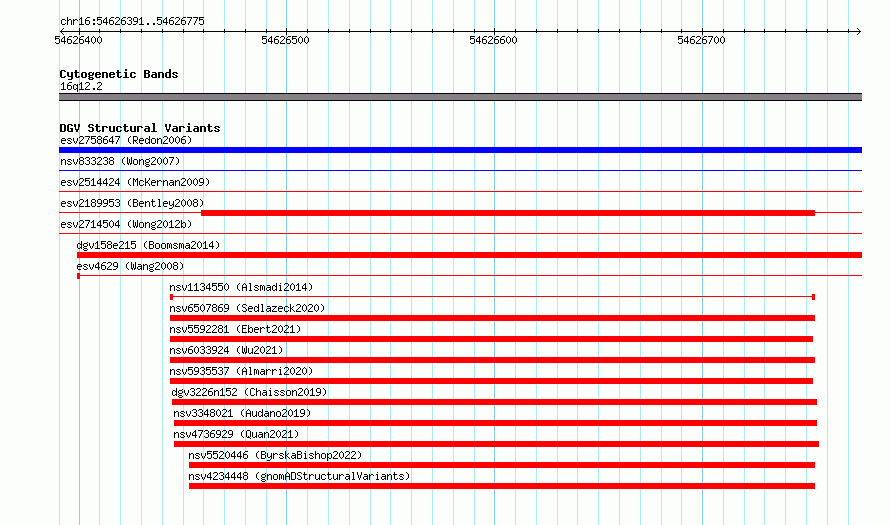 chr16:54626391..54626775

54626400 54626500 54626600 54626700

Cytogenetic Bands
16q12.2

DGV Structural Variants
esv2758647 (Redon2006)
nsv833238 (Wong2007)
esv2514424 (McKernan2009)
esv2189953 (Bentley2008)
esv2714504 (Wong2012b)
dgv158e215 (Boomsma2014)
esv4629 (Wang2008)
nsv1134550 (Alsmadi2014)
nsv6507869 (Sedlazeck2020)
nsv5592281 (Ebert2021)
nsv6033924 (Wu2021)
nsv5935537 (Almarri2020)
dgv3226n152 (Chaisson2019)
nsv3348021 (Audano2019)
nsv4736929 (Quan2021)
nsv5520446 (ByrskaBishop2022)
nsv4234448 (gnomADStructuralVariants)